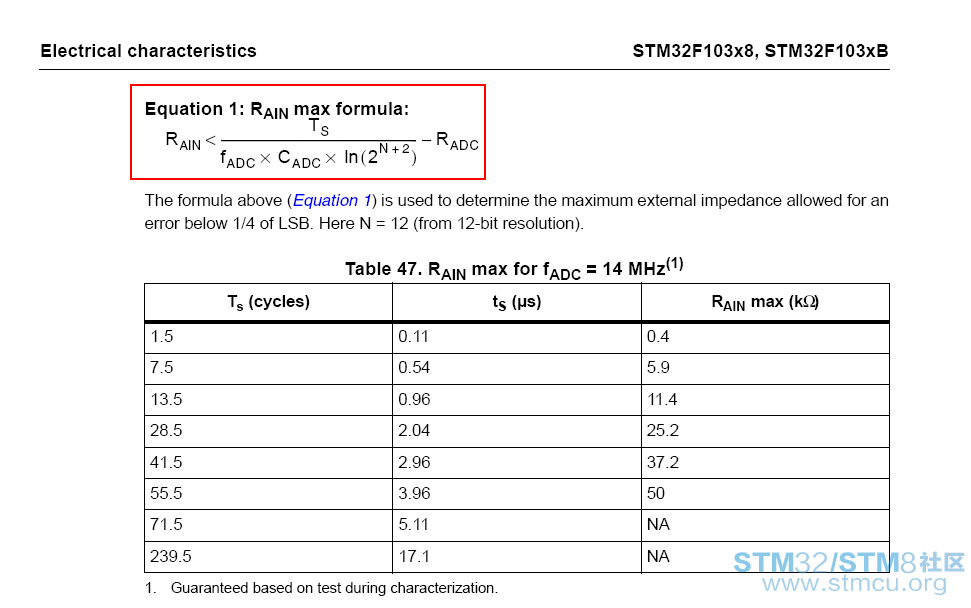 Electrical characteristics

STM32F103x8, STM32F103xB

Equation 1: $R_{AIN}$ max formula:

$R_{AIN} < \frac{T_S}{f_{ADC} \times C_{ADC} \times \ln(2^{N+2})} - R_{ADC}$

The formula above (Equation 1) is used to determine the maximum external impedance allowed for an error below 1/4 of LSB. Here N = 12 (from 12-bit resolution).

Table 47. $R_{AIN}$ max for $f_{ADC}$ = 14 MHz$^{(1)}$

| $T_s$ (cycles) | $t_S$ (µs) | $R_{AIN}$ max (kΩ) |
|---|---|---|
| 1.5 | 0.11 | 0.4 |
| 7.5 | 0.54 | 5.9 |
| 13.5 | 0.96 | 11.4 |
| 28.5 | 2.04 | 25.2 |
| 41.5 | 2.96 | 37.2 |
| 55.5 | 3.96 | 50 |
| 71.5 | 5.11 | NA |
| 239.5 | 17.1 | NA |

1. Guaranteed based on test during characterization.

STM32/STM8社区
www.stmcu.org